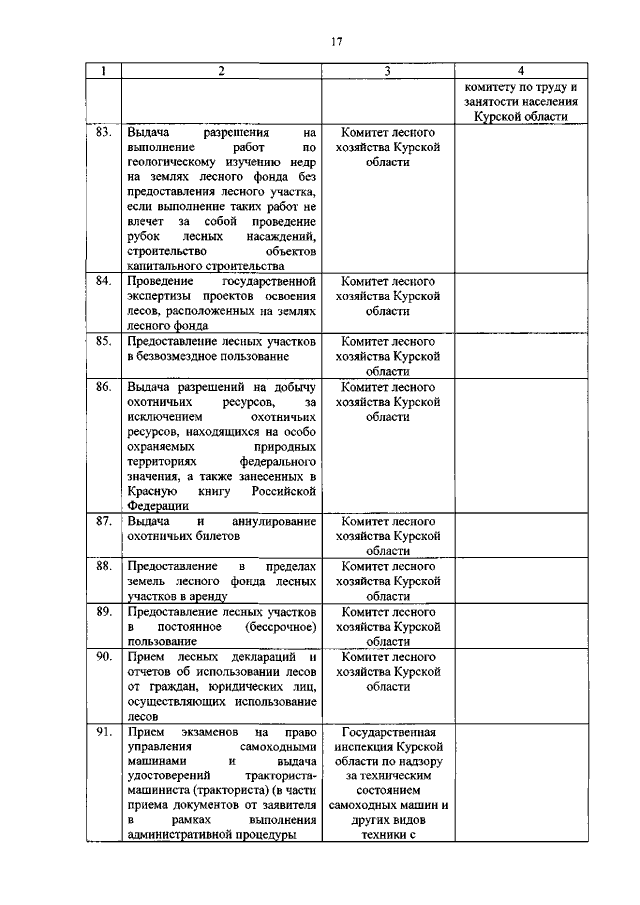 17

| 1 | 2 | 3 | 4 |
|---|---|---|---|
| | | | комитету по труду и занятости населения Курской области |
| 83. | Выдача разрешения на выполнение работ по геологическому изучению недр на землях лесного фонда без предоставления лесного участка, если выполнение таких работ не влечет за собой проведение рубок лесных насаждений, строительство объектов капитального строительства | Комитет лесного хозяйства Курской области | |
| 84. | Проведение государственной экспертизы проектов освоения лесов, расположенных на землях лесного фонда | Комитет лесного хозяйства Курской области | |
| 85. | Предоставление лесных участков в безвозмездное пользование | Комитет лесного хозяйства Курской области | |
| 86. | Выдача разрешений на добычу охотничьих ресурсов, за исключением охотничьих ресурсов, находящихся на особо охраняемых природных территориях федерального значения, а также занесенных в Красную книгу Российской Федерации | Комитет лесного хозяйства Курской области | |
| 87. | Выдача и аннулирование охотничьих билетов | Комитет лесного хозяйства Курской области | |
| 88. | Предоставление в пределах земель лесного фонда лесных участков в аренду | Комитет лесного хозяйства Курской области | |
| 89. | Предоставление лесных участков в постоянное (бессрочное) пользование | Комитет лесного хозяйства Курской области | |
| 90. | Прием лесных деклараций и отчетов об использовании лесов от граждан, юридических лиц, осуществляющих использование лесов | Комитет лесного хозяйства Курской области | |
| 91. | Прием экзаменов на право управления самоходными машинами и выдача удостоверений тракториста-машиниста (тракториста) (в части приема документов от заявителя в рамках выполнения административной процедуры | Государственная инспекция Курской области по надзору за техническим состоянием самоходных машин и других видов техники с | |